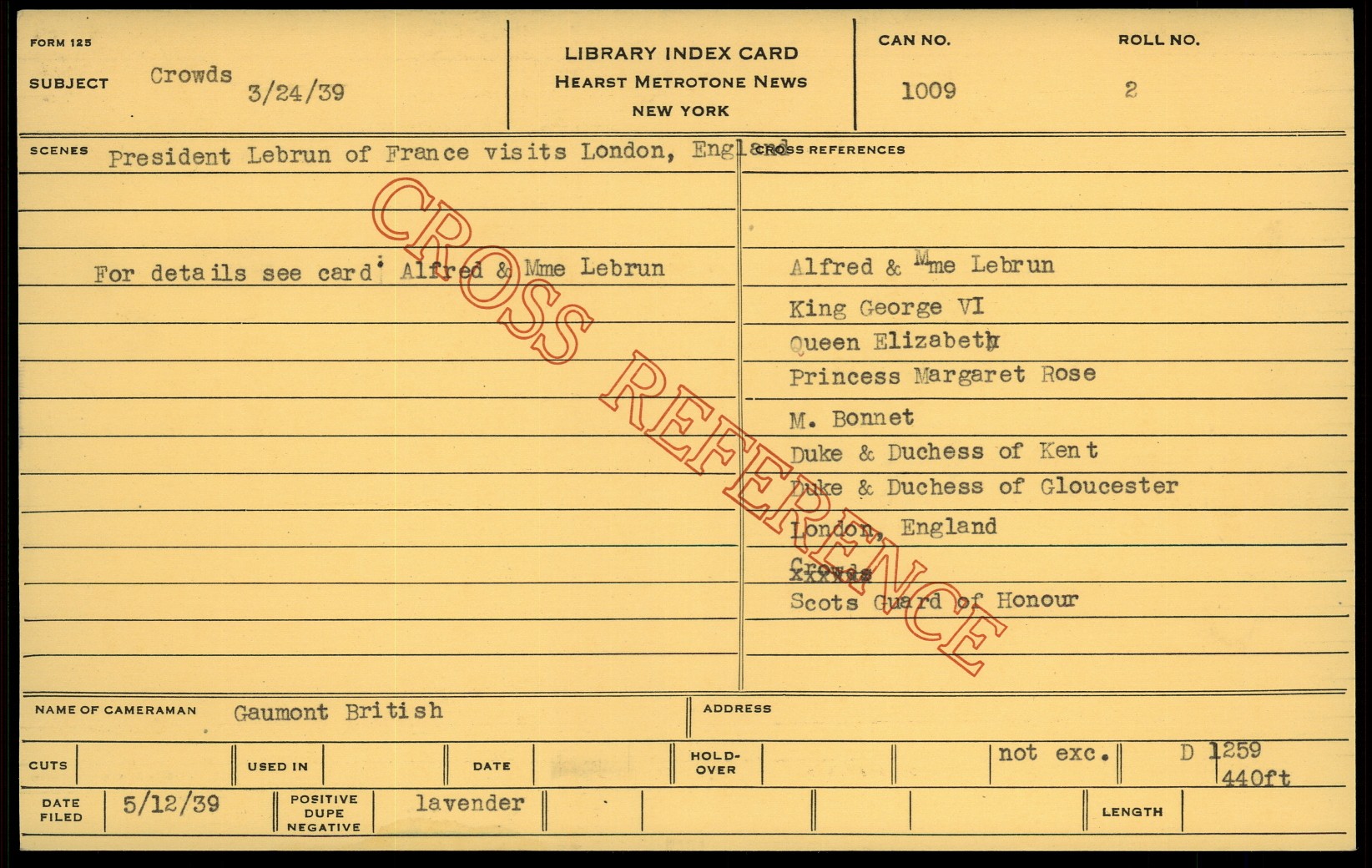 FORM 125

SUBJECT Crowds 3/24/39

LIBRARY INDEX CARD
HEARST METROTONE NEWS
NEW YORK

CAN NO. 1009

ROLL NO. 2

SCENES President Lebrun of France visits London, England

For details see card: Alfred & Mme Lebrun

CROSS REFERENCES

Alfred & Mme Lebrun
King George VI
Queen Elizabeth
Princess Margaret Rose
M. Bonnet
Duke & Duchess of Kent
Duke & Duchess of Gloucester
London, England
Crowds
Scots Guard of Honour

NAME OF CAMERAMAN Gaumont British

ADDRESS

CUTS

USED IN

DATE

HOLD-OVER

not exc.

D 1259
440ft

DATE FILED 5/12/39

POSITIVE DUPE NEGATIVE lavender

LENGTH

CROSS REFERENCE